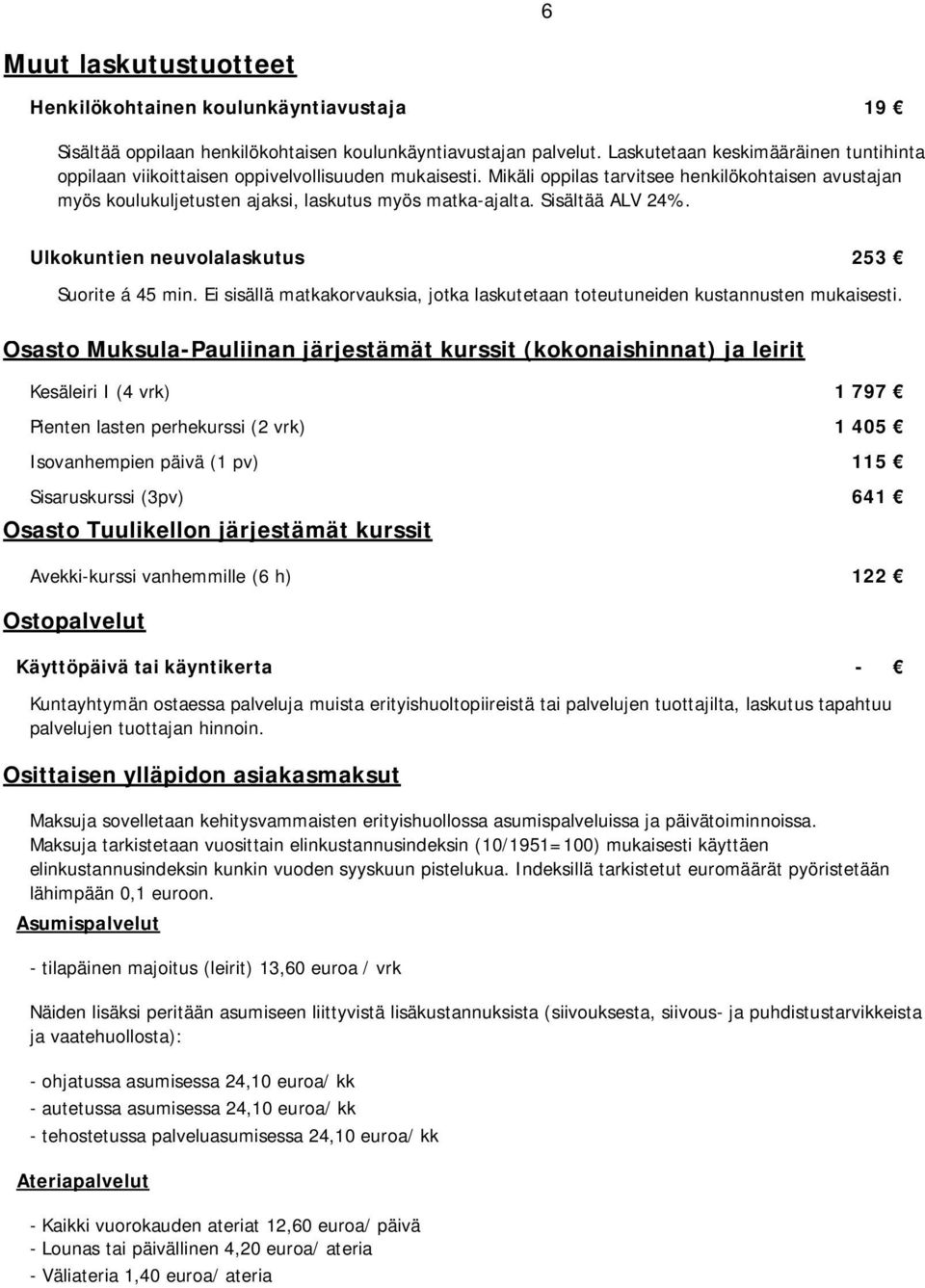 6

Muut laskutustuotteet

Henkilökohtainen koulunkäyntiavustaja 19 €

Sisältää oppilaan henkilökohtaisen koulunkäyntiavustajan palvelut. Laskutetaan keskimääräinen tuntihinta oppilaan viikoittaisen oppivelvollisuuden mukaisesti. Mikäli oppilas tarvitsee henkilökohtaisen avustajan myös koulukuljetusten ajaksi, laskutus myös matka-ajalta. Sisältää ALV 24%.

Ulkokuntien neuvolalaskutus 253 €

Suorite á 45 min. Ei sisällä matkakorvauksia, jotka laskutetaan toteutuneiden kustannusten mukaisesti.

Osasto Muksula-Pauliinan järjestämät kurssit (kokonaishinnat) ja leirit

Kesäleiri I (4 vrk) 1 797 €

Pienten lasten perhekurssi (2 vrk) 1 405 €

Isovanhempien päivä (1 pv) 115 €

Sisaruskurssi (3pv) 641 €

Osasto Tuulikellon järjestämät kurssit

Avekki-kurssi vanhemmille (6 h) 122 €

Ostopalvelut

Käyttöpäivä tai käyntikerta - €

Kuntayhtymän ostaessa palveluja muista erityishuoltopiireistä tai palvelujen tuottajilta, laskutus tapahtuu palvelujen tuottajan hinnoin.

Osittaisen ylläpidon asiakasmaksut

Maksuja sovelletaan kehitysvammaisten erityishuollossa asumispalveluissa ja päivätoiminnoissa. Maksuja tarkistetaan vuosittain elinkustannusindeksin (10/1951=100) mukaisesti käyttäen elinkustannusindeksin kunkin vuoden syyskuun pistelukua. Indeksillä tarkistetut euromäärät pyöristetään lähimpään 0,1 euroon.

Asumispalvelut

- tilapäinen majoitus (leirit) 13,60 euroa / vrk

Näiden lisäksi peritään asumiseen liittyvistä lisäkustannuksista (siivouksesta, siivous- ja puhdistustarvikkeista ja vaatehuollosta):

- ohjatussa asumisessa 24,10 euroa/ kk
- autetussa asumisessa 24,10 euroa/ kk
- tehostetussa palveluasumisessa 24,10 euroa/ kk

Ateriapalvelut

- Kaikki vuorokauden ateriat 12,60 euroa/ päivä
- Lounas tai päivällinen 4,20 euroa/ ateria
- Väliateria 1,40 euroa/ ateria